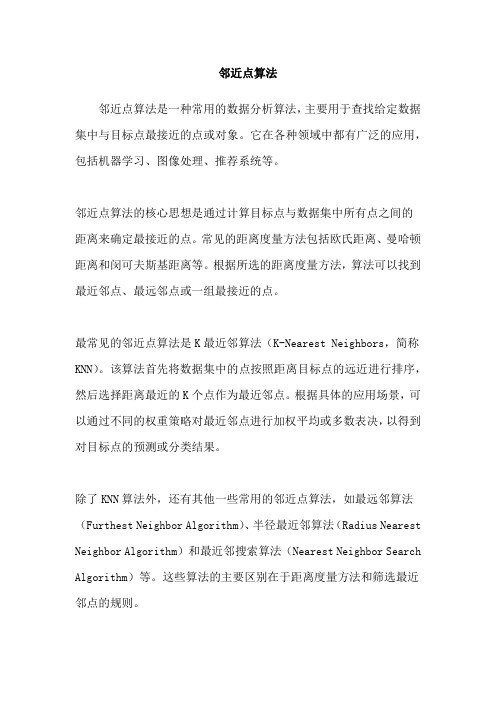 邻近点算法

邻近点算法是一种常用的数据分析算法，主要用于查找给定数据集中与目标点最接近的点或对象。它在各种领域中都有广泛的应用，包括机器学习、图像处理、推荐系统等。

邻近点算法的核心思想是通过计算目标点与数据集中所有点之间的距离来确定最接近的点。常见的距离度量方法包括欧氏距离、曼哈顿距离和闵可夫斯基距离等。根据所选的距离度量方法，算法可以找到最近邻点、最远邻点或一组最接近的点。

最常见的邻近点算法是K最近邻算法（K-Nearest Neighbors，简称KNN）。该算法首先将数据集中的点按照距离目标点的远近进行排序，然后选择距离最近的K个点作为最近邻点。根据具体的应用场景，可以通过不同的权重策略对最近邻点进行加权平均或多数表决，以得到对目标点的预测或分类结果。

除了KNN算法外，还有其他一些常用的邻近点算法，如最远邻算法（Furthest Neighbor Algorithm）、半径最近邻算法（Radius Nearest Neighbor Algorithm）和最近邻搜索算法（Nearest Neighbor Search Algorithm）等。这些算法的主要区别在于距离度量方法和筛选最近邻点的规则。